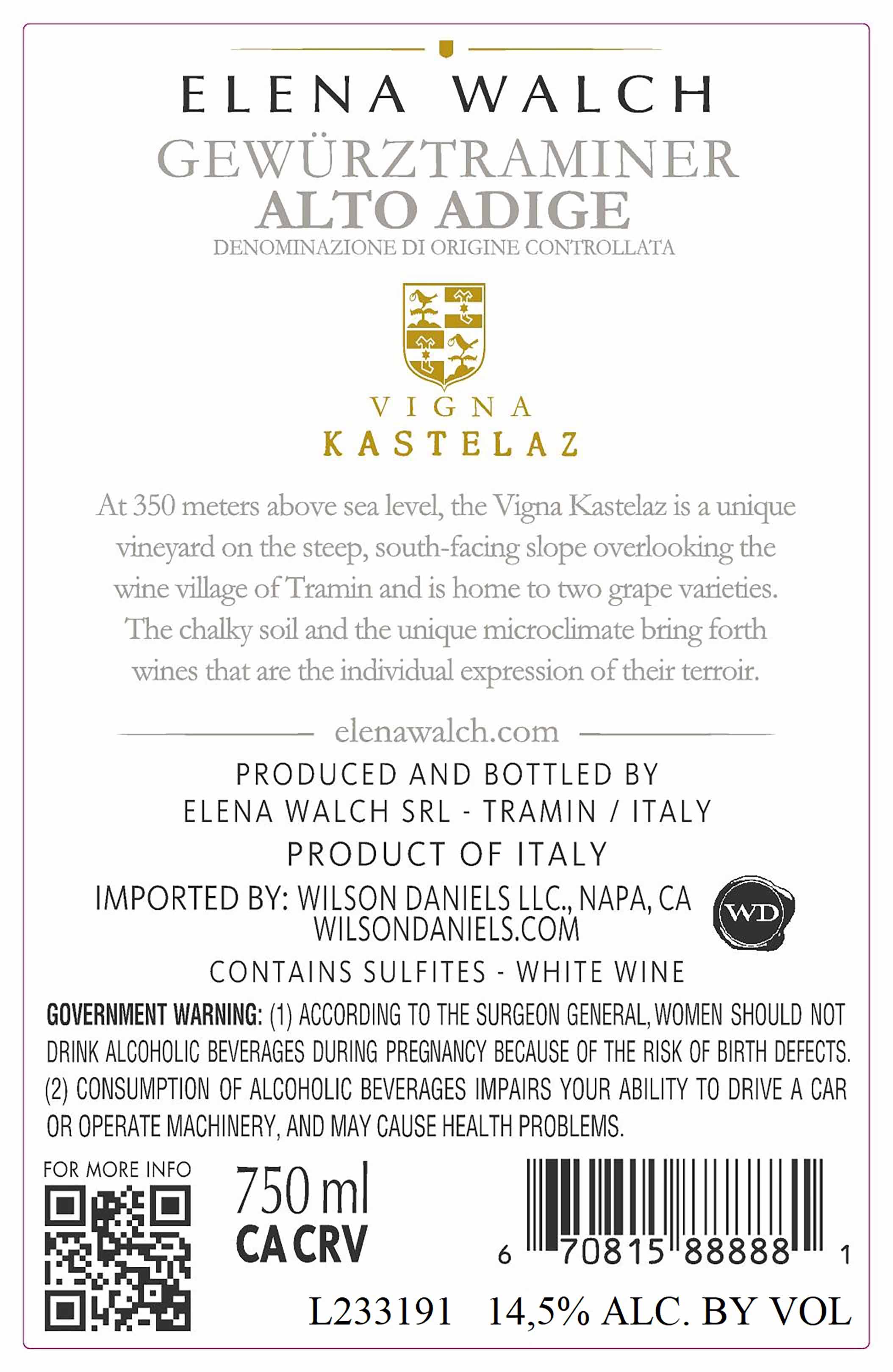 ELENA WALCH
GEWÜRZTRAMINER
ALTO ADIGE
DENOMINAZIONE DI ORIGINE CONTROLLATA

VIGNA
KASTELAZ

At 350 meters above sea level, the Vigna Kastelaz is a unique vineyard on the steep, south-facing slope overlooking the wine village of Tramin and is home to two grape varieties. The chalky soil and the unique microclimate bring forth wines that are the individual expression of their terroir.

elenawalch.com

PRODUCED AND BOTTLED BY
ELENA WALCH SRL - TRAMIN / ITALY
PRODUCT OF ITALY
IMPORTED BY: WILSON DANIELS LLC., NAPA, CA
WILSONDANIELS.COM
WD
CONTAINS SULFITES - WHITE WINE

GOVERNMENT WARNING: (1) ACCORDING TO THE SURGEON GENERAL, WOMEN SHOULD NOT DRINK ALCOHOLIC BEVERAGES DURING PREGNANCY BECAUSE OF THE RISK OF BIRTH DEFECTS. (2) CONSUMPTION OF ALCOHOLIC BEVERAGES IMPAIRS YOUR ABILITY TO DRIVE A CAR OR OPERATE MACHINERY, AND MAY CAUSE HEALTH PROBLEMS.

FOR MORE INFO
750 ml
CA CRV
6 70815 88888 1
L233191 14,5% ALC. BY VOL